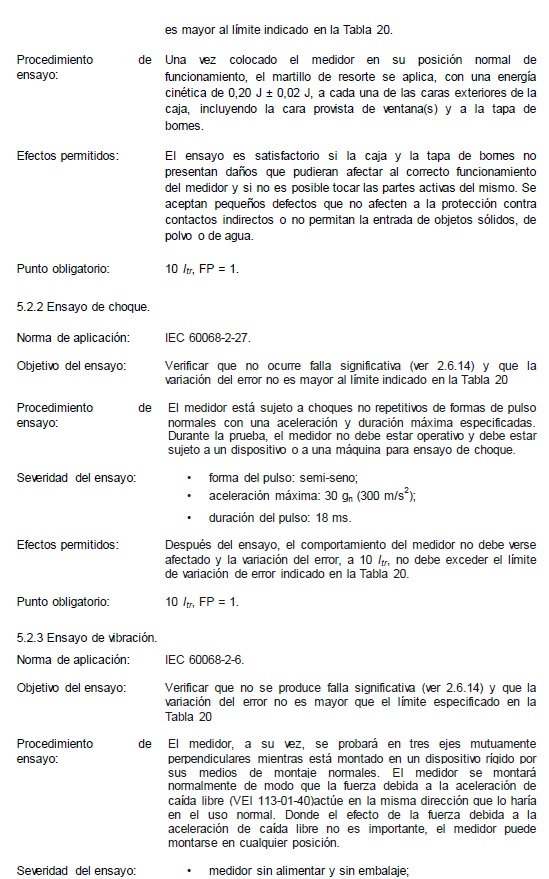 es mayor al límite indicado en la Tabla 20.

Procedimiento de ensayo: Una vez colocado el medidor en su posición normal de funcionamiento, el martillo de resorte se aplica, con una energía cinética de 0,20 J ± 0,02 J, a cada una de las caras exteriores de la caja, incluyendo la cara provista de ventana(s) y a la tapa de bornes.

Efectos permitidos: El ensayo es satisfactorio si la caja y la tapa de bornes no presentan daños que pudieran afectar al correcto funcionamiento del medidor y si no es posible tocar las partes activas del mismo. Se aceptan pequeños defectos que no afecten a la protección contra contactos indirectos o no permitan la entrada de objetos sólidos, de polvo o de agua.

Punto obligatorio: 10 $I_{tr}$, FP = 1.

5.2.2 Ensayo de choque.

Norma de aplicación: IEC 60068-2-27.

Objetivo del ensayo: Verificar que no ocurre falla significativa (ver 2.6.14) y que la variación del error no es mayor al límite indicado en la Tabla 20

Procedimiento de ensayo: El medidor está sujeto a choques no repetitivos de formas de pulso normales con una aceleración y duración máxima especificadas. Durante la prueba, el medidor no debe estar operativo y debe estar sujeto a un dispositivo o a una máquina para ensayo de choque.

Severidad del ensayo:
• forma del pulso: semi-seno;
• aceleración máxima: 30 $g_n$ (300 $m/s^2$);
• duración del pulso: 18 ms.

Efectos permitidos: Después del ensayo, el comportamiento del medidor no debe verse afectado y la variación del error, a 10 $I_{tr}$, no debe exceder el límite de variación de error indicado en la Tabla 20.

Punto obligatorio: 10 $I_{tr}$, FP = 1.

5.2.3 Ensayo de vibración.

Norma de aplicación: IEC 60068-2-6.

Objetivo del ensayo: Verificar que no se produce falla significativa (ver 2.6.14) y que la variación del error no es mayor que el límite especificado en la Tabla 20

Procedimiento de ensayo: El medidor, a su vez, se probará en tres ejes mutuamente perpendiculares mientras está montado en un dispositivo rígido por sus medios de montaje normales. El medidor se montará normalmente de modo que la fuerza debida a la aceleración de caída libre (VEI 113-01-40)actúe en la misma dirección que lo haría en el uso normal. Donde el efecto de la fuerza debida a la aceleración de caída libre no es importante, el medidor puede montarse en cualquier posición.

Severidad del ensayo:
• medidor sin alimentar y sin embalaje;